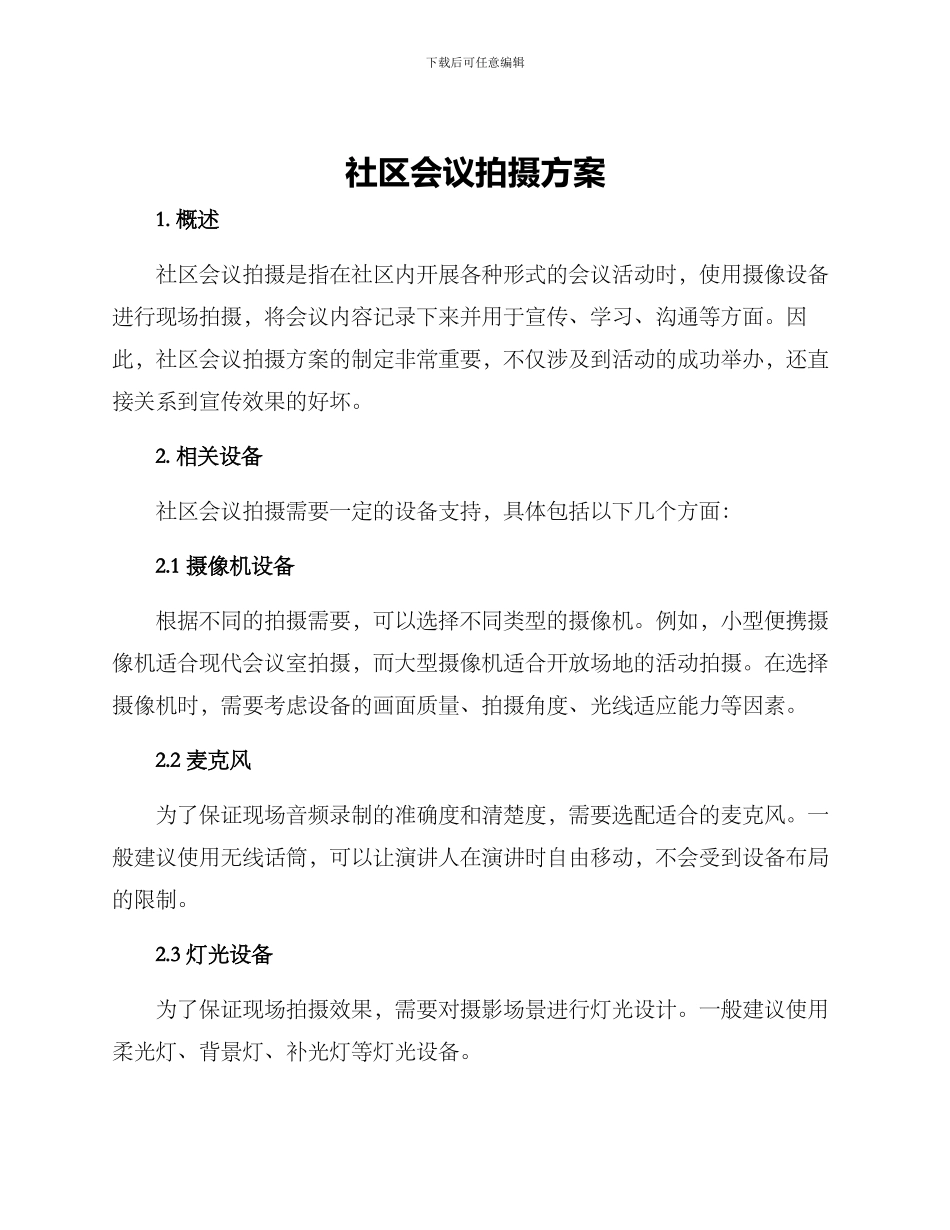 下载后可任意编辑

社区会议拍摄方案

1. 概述

社区会议拍摄是指在社区内开展各种形式的会议活动时，使用摄像设备进行现场拍摄，将会议内容记录下来并用于宣传、学习、沟通等方面。因此，社区会议拍摄方案的制定非常重要，不仅涉及到活动的成功举办，还直接关系到宣传效果的好坏。

2. 相关设备

社区会议拍摄需要一定的设备支持，具体包括以下几个方面：

2.1 摄像机设备

根据不同的拍摄需要，可以选择不同类型的摄像机。例如，小型便携摄像机适合现代会议室拍摄，而大型摄像机适合开放场地的活动拍摄。在选择摄像机时，需要考虑设备的画面质量、拍摄角度、光线适应能力等因素。

2.2 麦克风

为了保证现场音频录制的准确度和清楚度，需要选配适合的麦克风。一般建议使用无线话筒，可以让演讲人在演讲时自由移动，不会受到设备布局的限制。

2.3 灯光设备

为了保证现场拍摄效果，需要对摄影场景进行灯光设计。一般建议使用柔光灯、背景灯、补光灯等灯光设备。